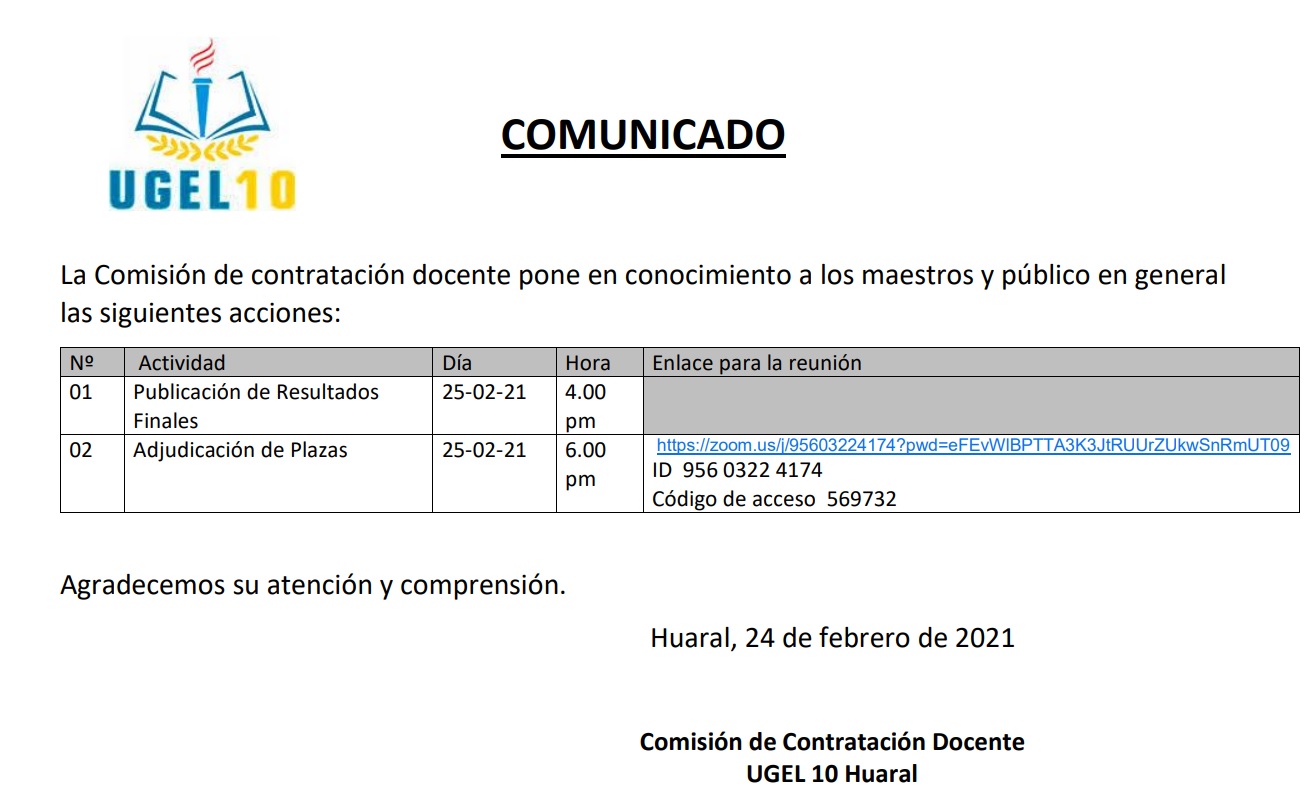 UGEL10

COMUNICADO

La Comisión de contratación docente pone en conocimiento a los maestros y público en general las siguientes acciones:

| Nº | Actividad | Día | Hora | Enlace para la reunión |
|---|---|---|---|---|
| 01 | Publicación de Resultados Finales | 25-02-21 | 4.00 pm | |
| 02 | Adjudicación de Plazas | 25-02-21 | 6.00 pm | https://zoom.us/j/95603224174?pwd=eFEvWlBPTTA3K3JtRUUrZUkwSnRmUT09 ID 956 0322 4174 Código de acceso 569732 |

Agradecemos su atención y comprensión.

Huaral, 24 de febrero de 2021

Comisión de Contratación Docente
UGEL 10 Huaral